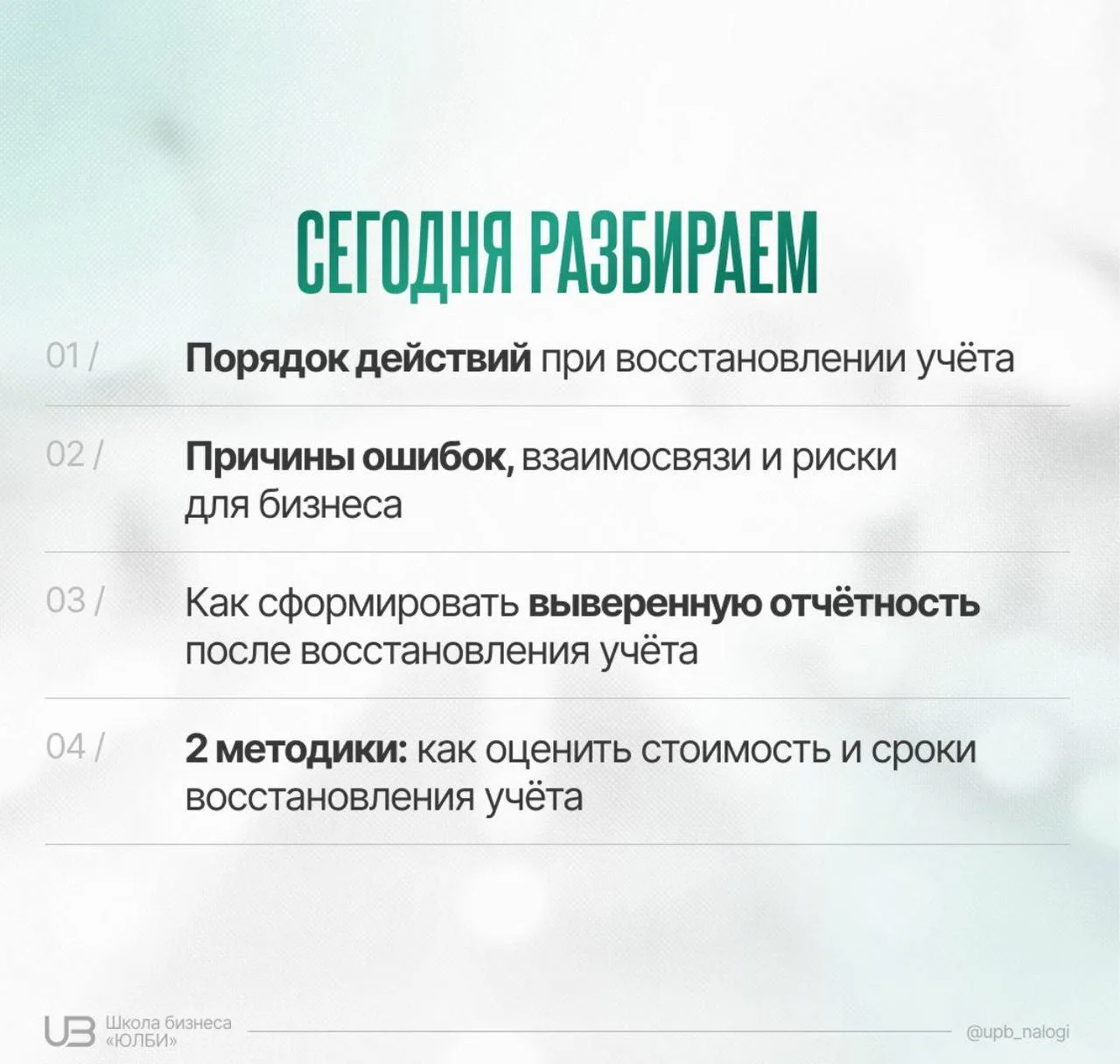 СЕГОДНЯ РАЗБИРАЕМ

01 / Порядок действий при восстановлении учёта

02 / Причины ошибок, взаимосвязи и риски для бизнеса

03 / Как сформировать выверенную отчётность после восстановления учёта

04 / 2 методики: как оценить стоимость и сроки восстановления учёта

UB Школа бизнеса «ЮЛБИ»

@upb_nalogi